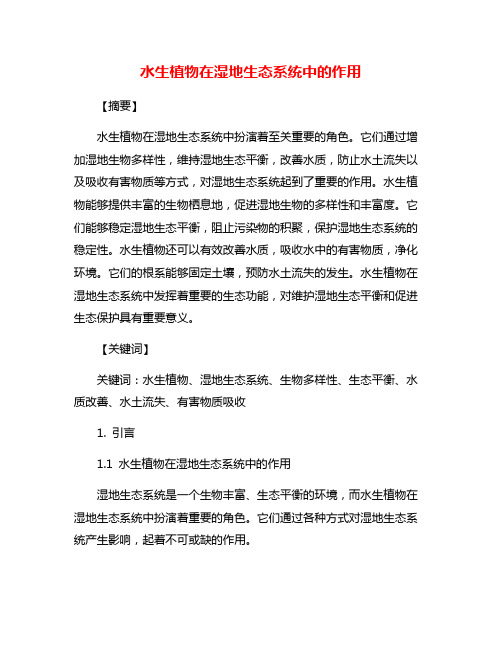 水生植物在湿地生态系统中的作用

【摘要】

水生植物在湿地生态系统中扮演着至关重要的角色。它们通过增加湿地生物多样性，维持湿地生态平衡，改善水质，防止水土流失以及吸收有害物质等方式，对湿地生态系统起到了重要的作用。水生植物能够提供丰富的生物栖息地，促进湿地生物的多样性和丰富度。它们能够稳定湿地生态平衡，阻止污染物的积聚，保护湿地生态系统的稳定性。水生植物还可以有效改善水质，吸收水中的有害物质，净化环境。它们的根系能够固定土壤，预防水土流失的发生。水生植物在湿地生态系统中发挥着重要的生态功能，对维护湿地生态平衡和促进生态保护具有重要意义。

【关键词】

关键词：水生植物、湿地生态系统、生物多样性、生态平衡、水质改善、水土流失、有害物质吸收

1. 引言

1.1 水生植物在湿地生态系统中的作用

湿地生态系统是一个生物丰富、生态平衡的环境，而水生植物在湿地生态系统中扮演着重要的角色。它们通过各种方式对湿地生态系统产生影响，起着不可或缺的作用。